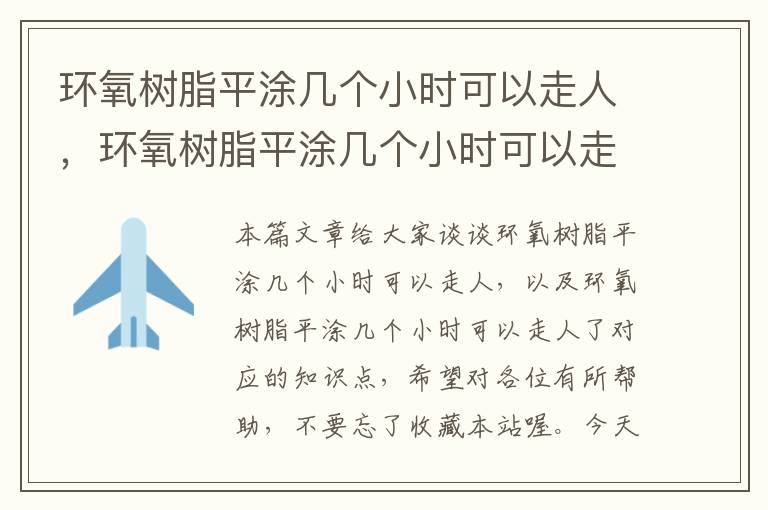 环氧树脂平涂几个小时可以走人，环氧树脂平涂几个小时可以走

本篇文章给大家谈谈环氧树脂平涂几个小时可以走人，以及环氧树脂平涂几个小时可以走人了对应的知识点，希望对各位有所帮助，不要忘了收藏本站喔。今天